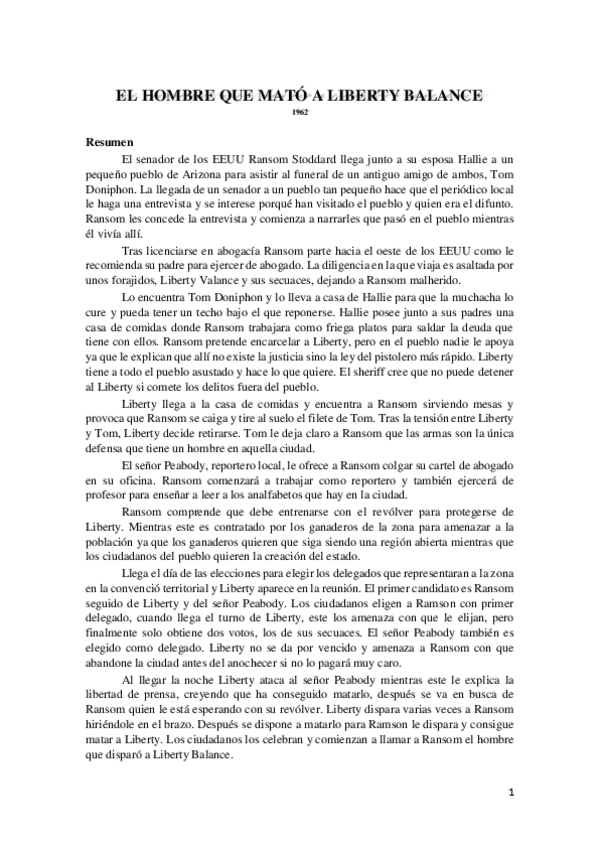 EL HOMBRE QUE MATÓ A LIBERTY BALANCE

1962

Resumen

El senador de los EEUU Ransom Stoddard llega junto a su esposa Hallie a un pequeño pueblo de Arizona para asistir al funeral de un antiguo amigo de ambos, Tom Doniphon. La llegada de un senador a un pueblo tan pequeño hace que el periódico local le haga una entrevista y se interese porqué han visitado el pueblo y quien era el difunto. Ransom les concede la entrevista y comienza a narrarles que pasó en el pueblo mientras él vivía allí.

Tras licenciarse en abogacía Ransom parte hacia el oeste de los EEUU como le recomienda su padre para ejercer de abogado. La diligencia en la que viaja es asaltada por unos forajidos, Liberty Valance y sus secuaces, dejando a Ransom malherido.

Lo encuentra Tom Doniphon y lo lleva a casa de Hallie para que la muchacha lo cure y pueda tener un techo bajo el que reponerse. Hallie posee junto a sus padres una casa de comidas donde Ransom trabajara como friega platos para saldar la deuda que tiene con ellos. Ransom pretende encarcelar a Liberty, pero en el pueblo nadie le apoya ya que le explican que allí no existe la justicia sino la ley del pistolero más rápido. Liberty tiene a todo el pueblo asustado y hace lo que quiere. El sheriff cree que no puede detener al Liberty si comete los delitos fuera del pueblo.

Liberty llega a la casa de comidas y encuentra a Ransom sirviendo mesas y provoca que Ransom se caiga y tire al suelo el filete de Tom. Tras la tensión entre Liberty y Tom, Liberty decide retirarse. Tom le deja claro a Ransom que las armas son la única defensa que tiene un hombre en aquella ciudad.

El señor Peabody, reportero local, le ofrece a Ransom colgar su cartel de abogado en su oficina. Ransom comenzará a trabajar como reportero y también ejercerá de profesor para enseñar a leer a los analfabetos que hay en la ciudad.

Ransom comprende que debe entrenarse con el revólver para protegerse de Liberty. Mientras este es contratado por los ganaderos de la zona para amenazar a la población ya que los ganaderos quieren que siga siendo una región abierta mientras que los ciudadanos del pueblo quieren la creación del estado.

Llega el día de las elecciones para elegir los delegados que representaran a la zona en la convenció territorial y Liberty aparece en la reunión. El primer candidato es Ransom seguido de Liberty y del señor Peabody. Los ciudadanos eligen a Ramson con primer delegado, cuando llega el turno de Liberty, este los amenaza con que le elijan, pero finalmente solo obtiene dos votos, los de sus secuaces. El señor Peabody también es elegido como delegado. Liberty no se da por vencido y amenaza a Ransom con que abandone la ciudad antes del anochecer si no lo pagará muy caro.

Al llegar la noche Liberty ataca al señor Peabody mientras este le explica la libertad de prensa, creyendo que ha conseguido matarlo, después se va en busca de Ransom quien le está esperando con su revólver. Liberty dispara varias veces a Ransom hiriéndole en el brazo. Después se dispone a matarlo para Ramson le dispara y consigue matar a Liberty. Los ciudadanos los celebran y comienzan a llamar a Ransom el hombre que disparó a Liberty Balance.

1